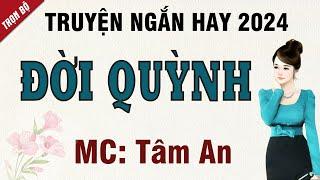 TRỌN BỘ

TRUYỆN NGẮN HAY 2024

ĐỜI QUỲNH

MC: Tâm An